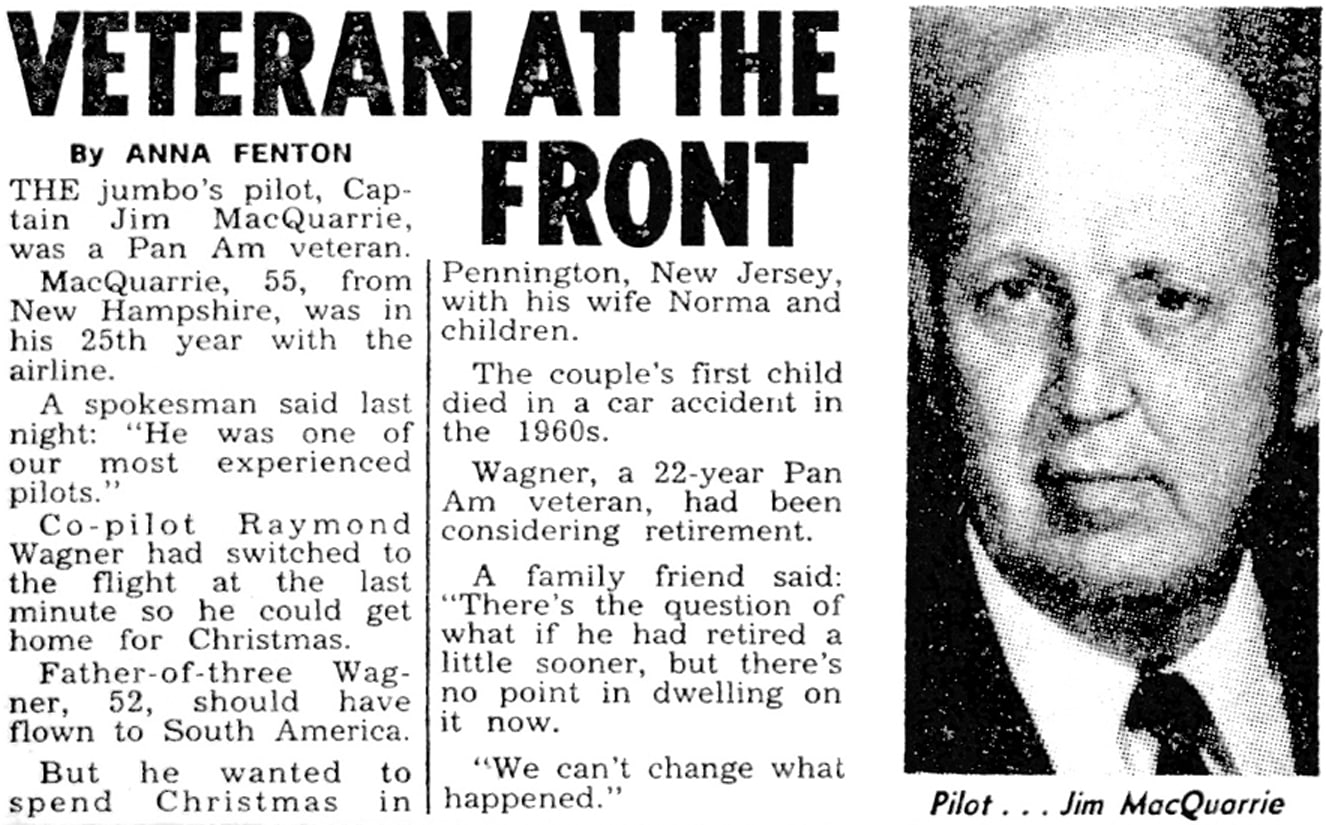 VETERAN AT THE FRONT

By ANNA FENTON

THE jumbo's pilot, Captain Jim MacQuarrie, was a Pan Am veteran.

MacQuarrie, 55, from New Hampshire, was in his 25th year with the airline.

A spokesman said last night: "He was one of our most experienced pilots."

Co-pilot Raymond Wagner had switched to the flight at the last minute so he could get home for Christmas.

Father-of-three Wagner, 52, should have flown to South America.

But he wanted to spend Christmas in Pennington, New Jersey, with his wife Norma and children.

The couple's first child died in a car accident in the 1960s.

Wagner, a 22-year Pan Am veteran, had been considering retirement.

A family friend said: "There's the question of what if he had retired a little sooner, but there's no point in dwelling on it now.

"We can't change what happened."

Pilot . . . Jim MacQuarrie